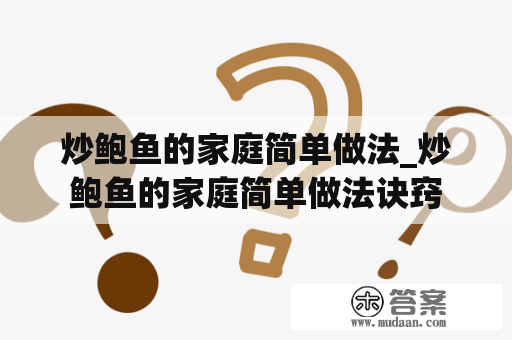 炒鲍鱼的家庭简单做法_炒鲍鱼的家庭简单做法诀窍

木 答案
www.mudaan.com